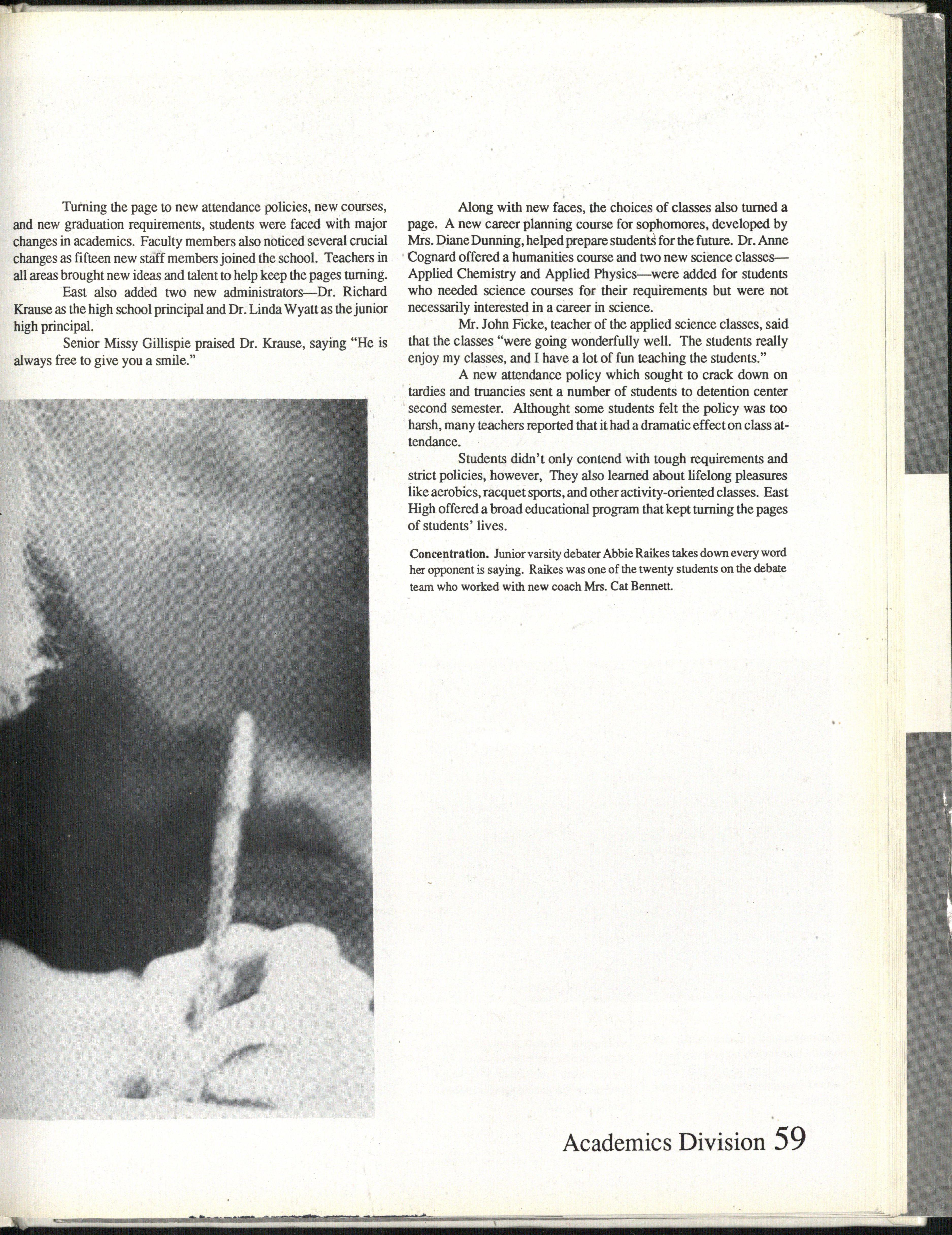 Turning the page to new attendance policies, new courses, and new graduation requirements, students were faced with major changes in academics. Faculty members also noticed several crucial changes as fifteen new staff members joined the school. Teachers in all areas brought new ideas and talent to help keep the pages turning.

East also added two new administrators—Dr. Richard Krause as the high school principal and Dr. Linda Wyatt as the junior high principal.

Senior Missy Gillispie praised Dr. Krause, saying "He is always free to give you a smile."

Along with new faces, the choices of classes also turned a page. A new career planning course for sophomores, developed by Mrs. Diane Dunning, helped prepare students for the future. Dr. Anne Cognard offered a humanities course and two new science classes—Applied Chemistry and Applied Physics—were added for students who needed science courses for their requirements but were not necessarily interested in a career in science.

Mr. John Ficke, teacher of the applied science classes, said that the classes "were going wonderfully well. The students really enjoy my classes, and I have a lot of fun teaching the students."

A new attendance policy which sought to crack down on tardies and truancies sent a number of students to detention center second semester. Althought some students felt the policy was too harsh, many teachers reported that it had a dramatic effect on class attendance.

Students didn't only contend with tough requirements and strict policies, however, They also learned about lifelong pleasures like aerobics, racquet sports, and other activity-oriented classes. East High offered a broad educational program that kept turning the pages of students' lives.

Concentration. Junior varsity debater Abbie Raikes takes down every word her opponent is saying. Raikes was one of the twenty students on the debate team who worked with new coach Mrs. Cat Bennett.

Academics Division 59